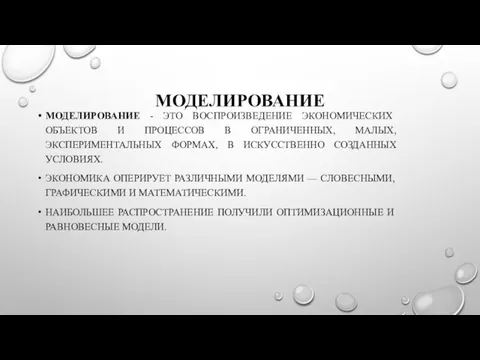 МОДЕЛИРОВАНИЕ

• МОДЕЛИРОВАНИЕ - ЭТО ВОСПРОИЗВЕДЕНИЕ ЭКОНОМИЧЕСКИХ ОБЪЕКТОВ И ПРОЦЕССОВ В ОГРАНИЧЕННЫХ, МАЛЫХ, ЭКСПЕРИМЕНТАЛЬНЫХ ФОРМАХ, В ИСКУССТВЕННО СОЗДАННЫХ УСЛОВИЯХ.

• ЭКОНОМИКА ОПЕРИРУЕТ РАЗЛИЧНЫМИ МОДЕЛЯМИ — СЛОВЕСНЫМИ, ГРАФИЧЕСКИМИ И МАТЕМАТИЧЕСКИМИ.

• НАИБОЛЬШЕЕ РАСПРОСТРАНЕНИЕ ПОЛУЧИЛИ ОПТИМИЗАЦИОННЫЕ И РАВНОВЕСНЫЕ МОДЕЛИ.